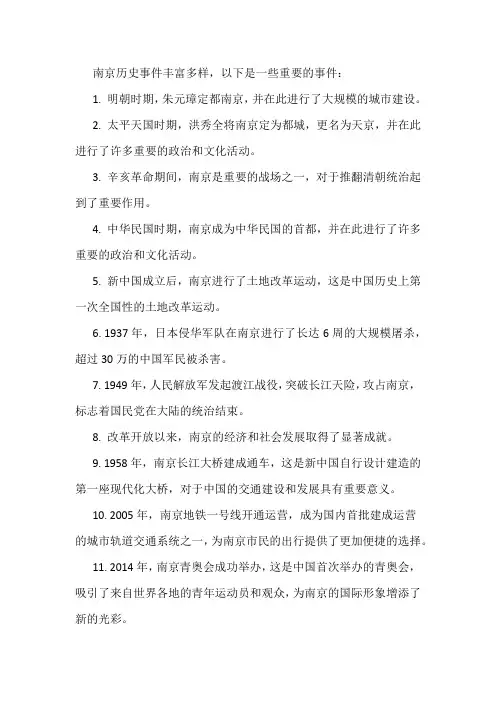 南京历史事件丰富多样，以下是一些重要的事件：

1. 明朝时期，朱元璋定都南京，并在此进行了大规模的城市建设。

2. 太平天国时期，洪秀全将南京定为都城，更名为天京，并在此进行了许多重要的政治和文化活动。

3. 辛亥革命期间，南京是重要的战场之一，对于推翻清朝统治起到了重要作用。

4. 中华民国时期，南京成为中华民国的首都，并在此进行了许多重要的政治和文化活动。

5. 新中国成立后，南京进行了土地改革运动，这是中国历史上第一次全国性的土地改革运动。

6. 1937 年，日本侵华军队在南京进行了长达 6 周的大规模屠杀，超过 30 万的中国军民被杀害。

7. 1949 年，人民解放军发起渡江战役，突破长江天险，攻占南京，标志着国民党在大陆的统治结束。

8. 改革开放以来，南京的经济和社会发展取得了显著成就。

9. 1958 年，南京长江大桥建成通车，这是新中国自行设计建造的第一座现代化大桥，对于中国的交通建设和发展具有重要意义。

10. 2005 年，南京地铁一号线开通运营，成为国内首批建成运营的城市轨道交通系统之一，为南京市民的出行提供了更加便捷的选择。

11. 2014 年，南京青奥会成功举办，这是中国首次举办的青奥会，吸引了来自世界各地的青年运动员和观众，为南京的国际形象增添了新的光彩。